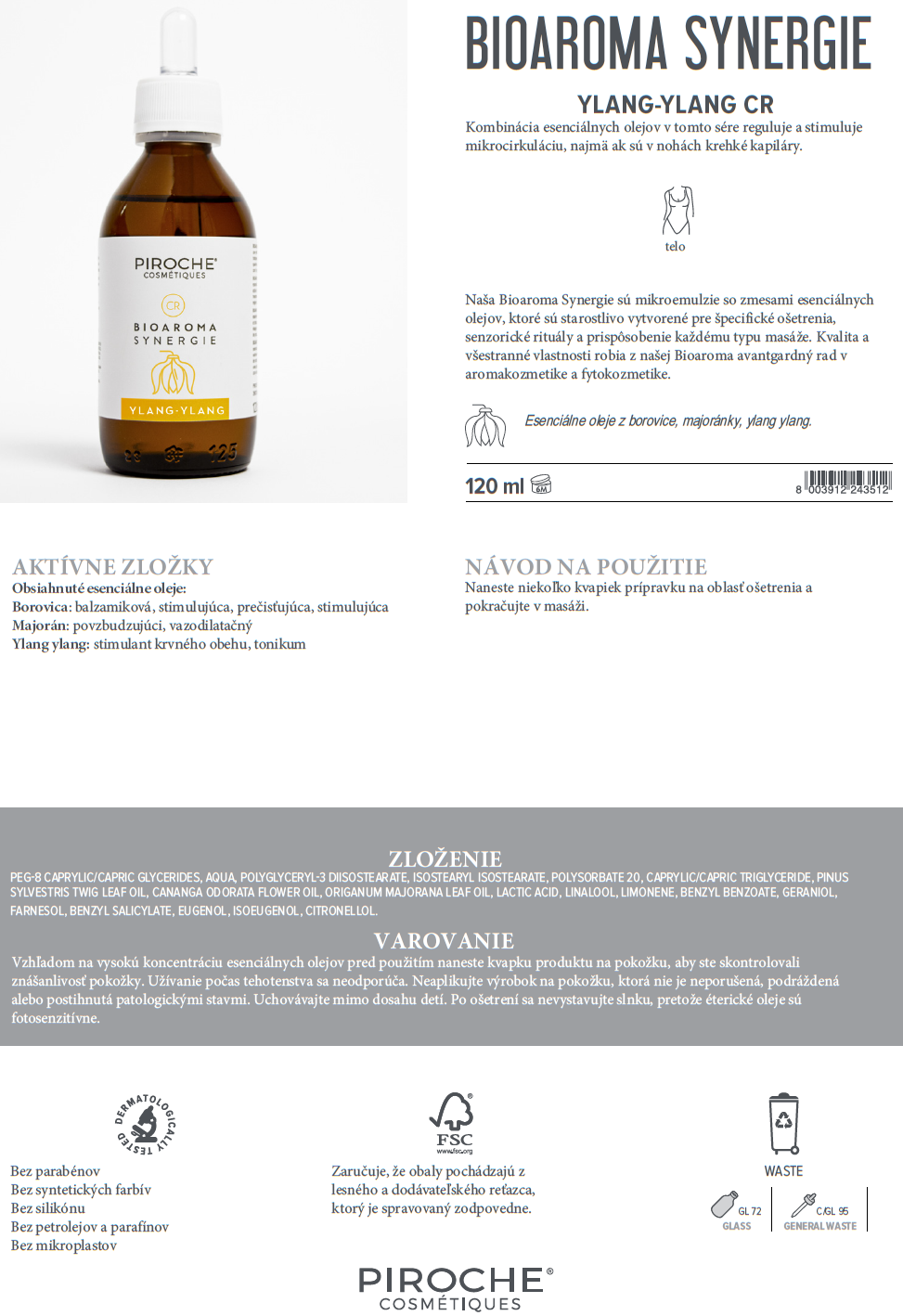 PIROCHE
COSMÉTIQUES
CR
BIOAROMA
SYNERGIE
YLANG-YLANG
125

BIOAROMA SYNERGIE

YLANG-YLANG CR
Kombinácia esenciálnych olejov v tomto sére reguluje a stimuluje mikrocirkuláciu, najmä ak sú v nohách krehké kapiláry.

telo

Naša Bioaroma Synergie sú mikroemulzie so zmesami esenciálnych olejov, ktoré sú starostlivo vytvorené pre špecifické ošetrenia, senzorické rituály a prispôsobenie každému typu masáže. Kvalita a všestranné vlastnosti robia z našej Bioaroma avantgardný rad v aromakozmetike a fytokozmetike.

Esenciálne oleje z borovice, majoránky, ylang ylang.

120 ml 6M
8 003912 243512

AKTÍVNE ZLOŽKY
Obsiahnuté esenciálne oleje:
Borovica: balzamiková, stimulujúca, prečisťujúca, stimulujúca
Majorán: povzbudzujúci, vazodilatačný
Ylang ylang: stimulant krvného obehu, tonikum

NÁVOD NA POUŽITIE
Naneste niekoľko kvapiek prípravku na oblasť ošetrenia a pokračujte v masáži.

ZLOŽENIE
PEG-8 CAPRYLIC/CAPRIC GLYCERIDES, AQUA, POLYGLYCERYL-3 DIISOSTEARATE, ISOSTEARYL ISOSTEARATE, POLYSORBATE 20, CAPRYLIC/CAPRIC TRIGLYCERIDE, PINUS SYLVESTRIS TWIG LEAF OIL, CANANGA ODORATA FLOWER OIL, ORIGANUM MAJORANA LEAF OIL, LACTIC ACID, LINALOOL, LIMONENE, BENZYL BENZOATE, GERANIOL, FARNESOL, BENZYL SALICYLATE, EUGENOL, ISOEUGENOL, CITRONELLOL.

VAROVANIE
Vzhľadom na vysokú koncentráciu esenciálnych olejov pred použitím naneste kvapku produktu na pokožku, aby ste skontrolovali znášanlivosť pokožky. Užívanie počas tehotenstva sa neodporúča. Neaplikujte výrobok na pokožku, ktorá nie je neporušená, podráždená alebo postihnutá patologickými stavmi. Uchovávajte mimo dosahu detí. Po ošetrení sa nevystavujte slnku, pretože éterické oleje sú fotosenzitívne.

DERMATOLOGICALLY TESTED
Bez parabénov
Bez syntetických farbív
Bez silikónu
Bez petrolejov a parafínov
Bez mikroplastov

FSC
www.fsc.org
Zaručuje, že obaly pochádzajú z lesného a dodávateľského reťazca, ktorý je spravovaný zodpovedne.

WASTE
GL 72
GLASS
C/GL 95
GENERAL WASTE

PIROCHE®
COSMÉTIQUES